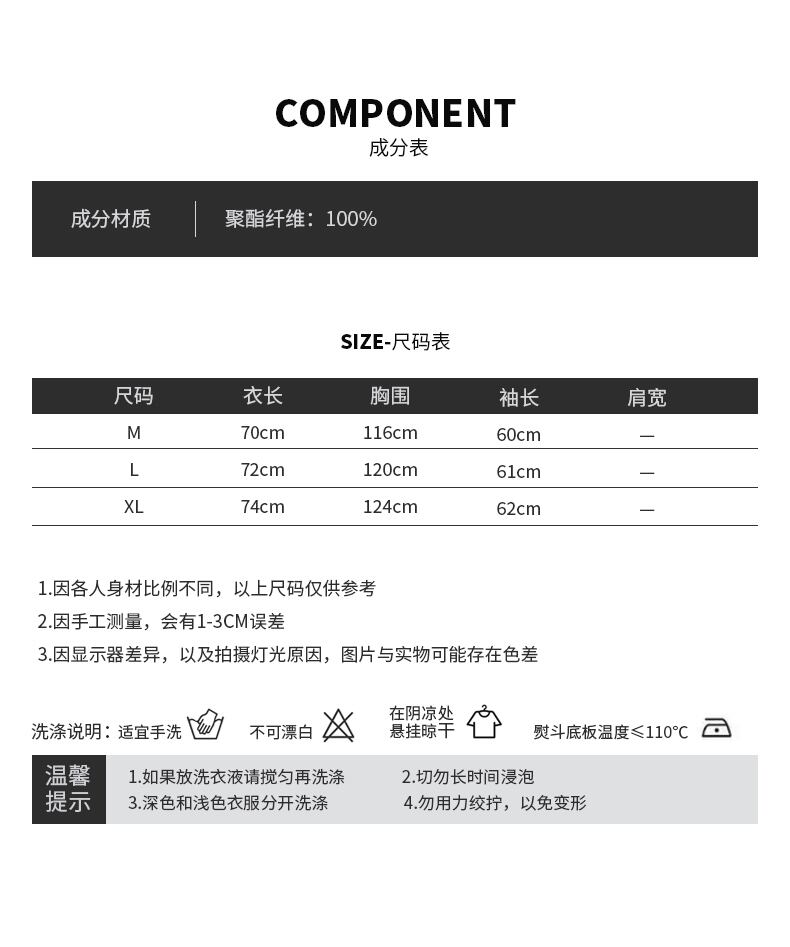 COMPONENT
成分表

成分材质 | 聚酯纤维：100%

SIZE-尺码表

| 尺码 | 衣长 | 胸围 | 袖长 | 肩宽 |
|---|---|---|---|---|
| M | 70cm | 116cm | 60cm | — |
| L | 72cm | 120cm | 61cm | — |
| XL | 74cm | 124cm | 62cm | — |

1.因各人身材比例不同，以上尺码仅供参考
2.因手工测量，会有1-3CM误差
3.因显示器差异，以及拍摄灯光原因，图片与实物可能存在色差

洗涤说明：适宜手洗 不可漂白 在阴凉处悬挂晾干 熨斗底板温度≤110°C

温馨提示
1.如果放洗衣液请搅匀再洗涤
2.切勿长时间浸泡
3.深色和浅色衣服分开洗涤
4.勿用力绞拧，以免变形